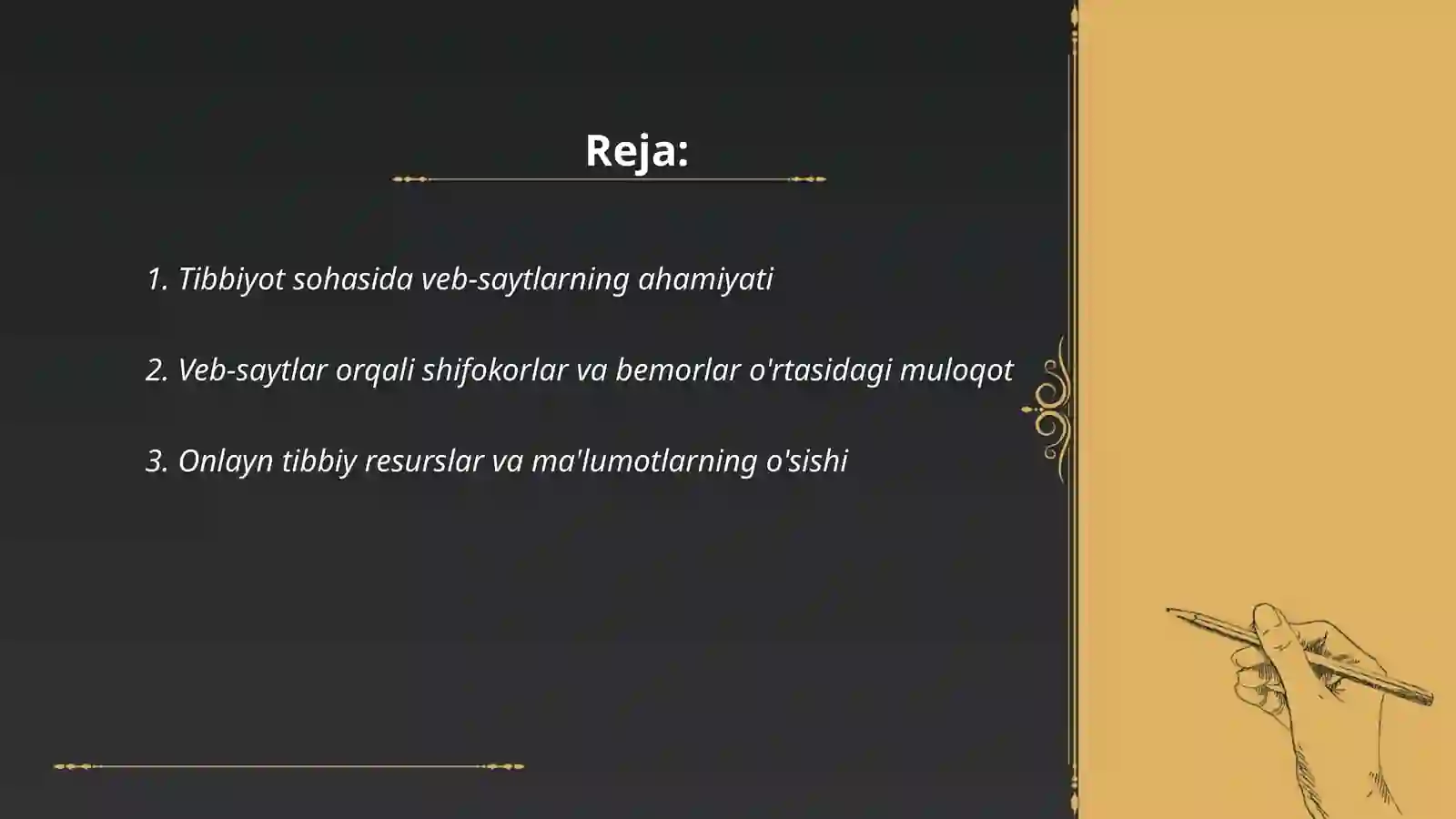 Reja:

1. Tibbiyot sohasida veb-saytlarning ahamiyati

2. Veb-saytlar orqali shifokorlar va bemorlar o'rtasidagi muloqot

3. Onlayn tibbiy resurslar va ma'lumotlarning o'sishi